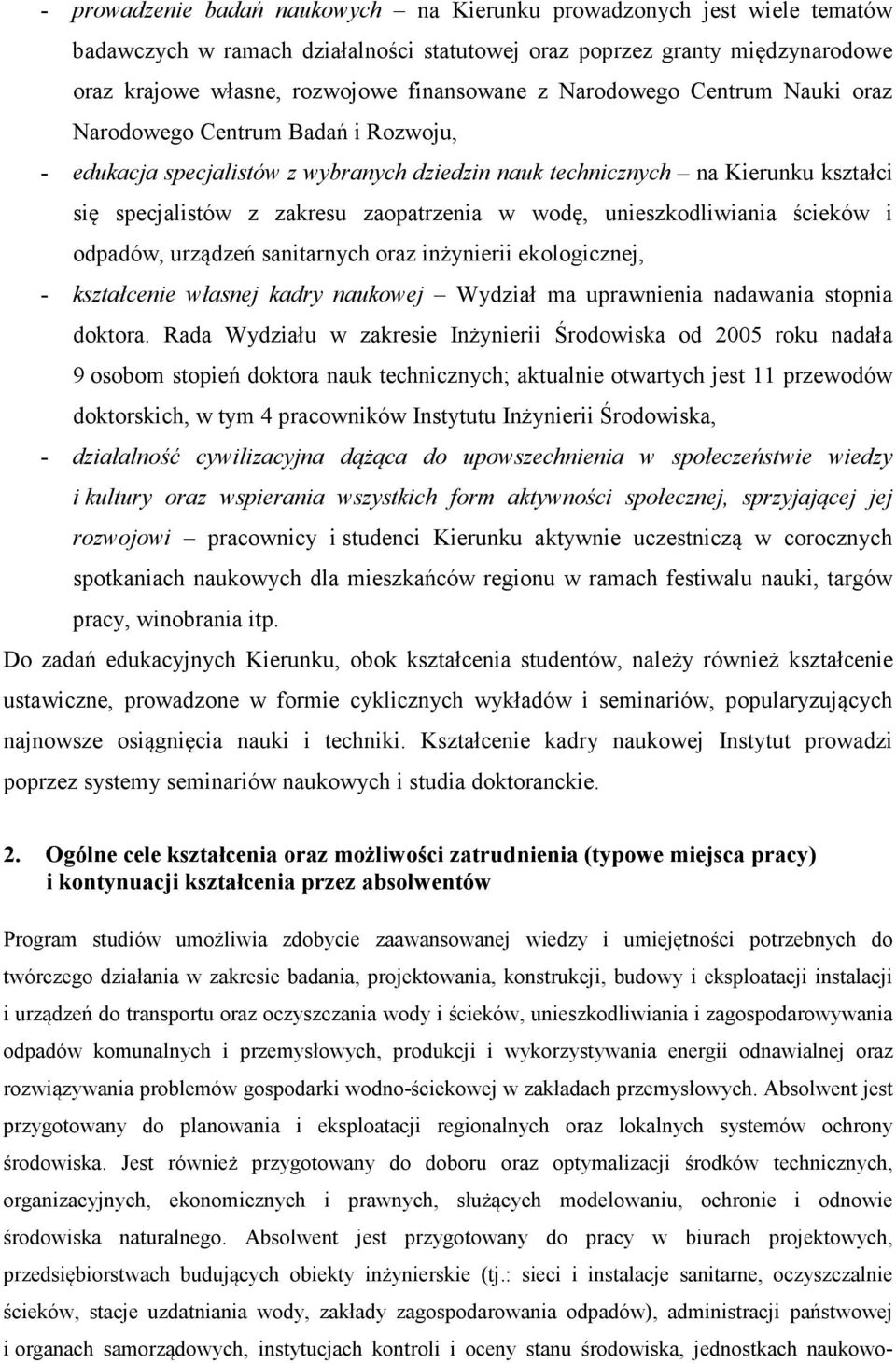 - prowadzenie badań naukowych – na Kierunku prowadzonych jest wiele tematów badawczych w ramach działalności statutowej oraz poprzez granty międzynarodowe oraz krajowe własne, rozwojowe finansowane z Narodowego Centrum Nauki oraz Narodowego Centrum Badań i Rozwoju,

- edukacja specjalistów z wybranych dziedzin nauk technicznych – na Kierunku kształci się specjalistów z zakresu zaopatrzenia w wodę, unieszkodliwiania ścieków i odpadów, urządzeń sanitarnych oraz inżynierii ekologicznej,

- kształcenie własnej kadry naukowej – Wydział ma uprawnienia nadawania stopnia doktora. Rada Wydziału w zakresie Inżynierii Środowiska od 2005 roku nadała 9 osobom stopień doktora nauk technicznych; aktualnie otwartych jest 11 przewodów doktorskich, w tym 4 pracowników Instytutu Inżynierii Środowiska,

- działalność cywilizacyjna dążąca do upowszechnienia w społeczeństwie wiedzy i kultury oraz wspierania wszystkich form aktywności społecznej, sprzyjającej jej rozwojowi – pracownicy i studenci Kierunku aktywnie uczestniczą w corocznych spotkaniach naukowych dla mieszkańców regionu w ramach festiwalu nauki, targów pracy, winobrania itp.

Do zadań edukacyjnych Kierunku, obok kształcenia studentów, należy również kształcenie ustawiczne, prowadzone w formie cyklicznych wykładów i seminariów, popularyzujących najnowsze osiągnięcia nauki i techniki. Kształcenie kadry naukowej Instytut prowadzi poprzez systemy seminariów naukowych i studia doktoranckie.

2. Ogólne cele kształcenia oraz możliwości zatrudnienia (typowe miejsca pracy) i kontynuacji kształcenia przez absolwentów

Program studiów umożliwia zdobycie zaawansowanej wiedzy i umiejętności potrzebnych do twórczego działania w zakresie badania, projektowania, konstrukcji, budowy i eksploatacji instalacji i urządzeń do transportu oraz oczyszczania wody i ścieków, unieszkodliwiania i zagospodarowywania odpadów komunalnych i przemysłowych, produkcji i wykorzystywania energii odnawialnej oraz rozwiązywania problemów gospodarki wodno-ściekowej w zakładach przemysłowych. Absolwent jest przygotowany do planowania i eksploatacji regionalnych oraz lokalnych systemów ochrony środowiska. Jest również przygotowany do doboru oraz optymalizacji środków technicznych, organizacyjnych, ekonomicznych i prawnych, służących modelowaniu, ochronie i odnowie środowiska naturalnego. Absolwent jest przygotowany do pracy w biurach projektowych, przedsiębiorstwach budujących obiekty inżynierskie (tj.: sieci i instalacje sanitarne, oczyszczalnie ścieków, stacje uzdatniania wody, zakłady zagospodarowania odpadów), administracji państwowej i organach samorządowych, instytucjach kontroli i oceny stanu środowiska, jednostkach naukowo-